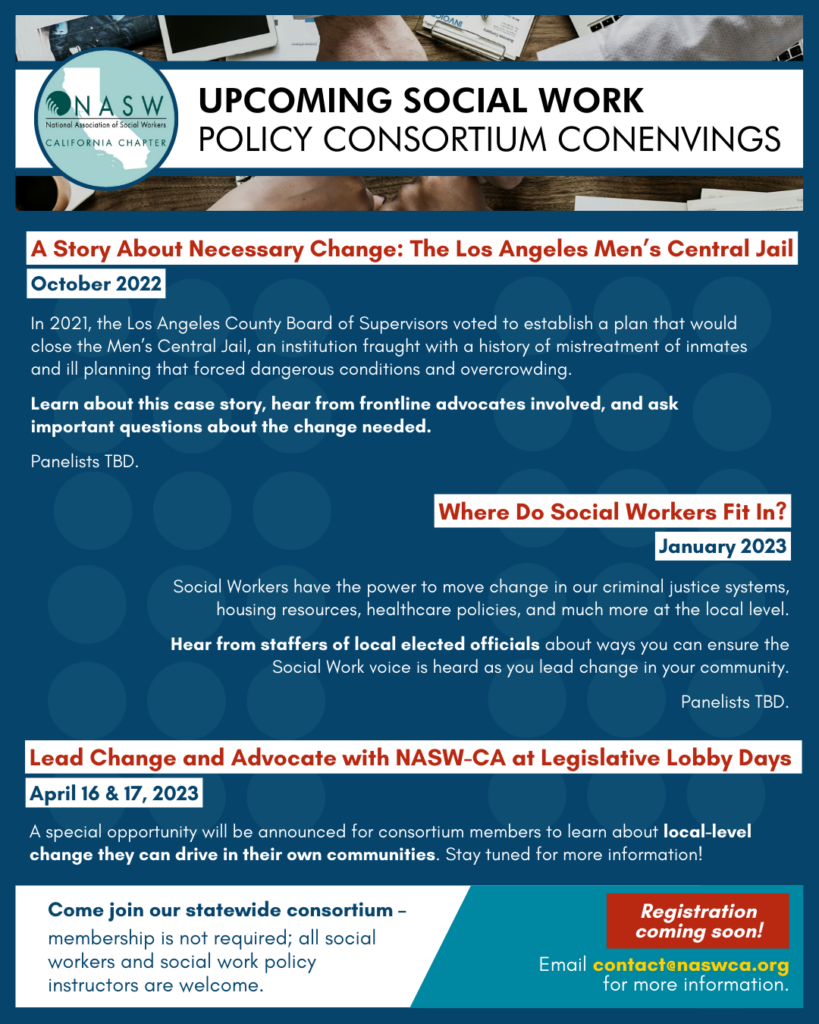 NASW
National Association of Social Workers
CALIFORNIA CHAPTER

UPCOMING SOCIAL WORK
POLICY CONSORTIUM CONENVINGS

A Story About Necessary Change: The Los Angeles Men's Central Jail

October 2022

In 2021, the Los Angeles County Board of Supervisors voted to establish a plan that would close the Men's Central Jail, an institution fraught with a history of mistreatment of inmates and ill planning that forced dangerous conditions and overcrowding.

Learn about this case story, hear from frontline advocates involved, and ask important questions about the change needed.

Panelists TBD.

Where Do Social Workers Fit In?

January 2023

Social Workers have the power to move change in our criminal justice systems, housing resources, healthcare policies, and much more at the local level.

Hear from staffers of local elected officials about ways you can ensure the Social Work voice is heard as you lead change in your community.

Panelists TBD.

Lead Change and Advocate with NASW-CA at Legislative Lobby Days

April 16 & 17, 2023

A special opportunity will be announced for consortium members to learn about local-level change they can drive in their own communities. Stay tuned for more information!

Come join our statewide consortium – membership is not required; all social workers and social work policy instructors are welcome.

Registration coming soon!

Email contact@naswca.org for more information.